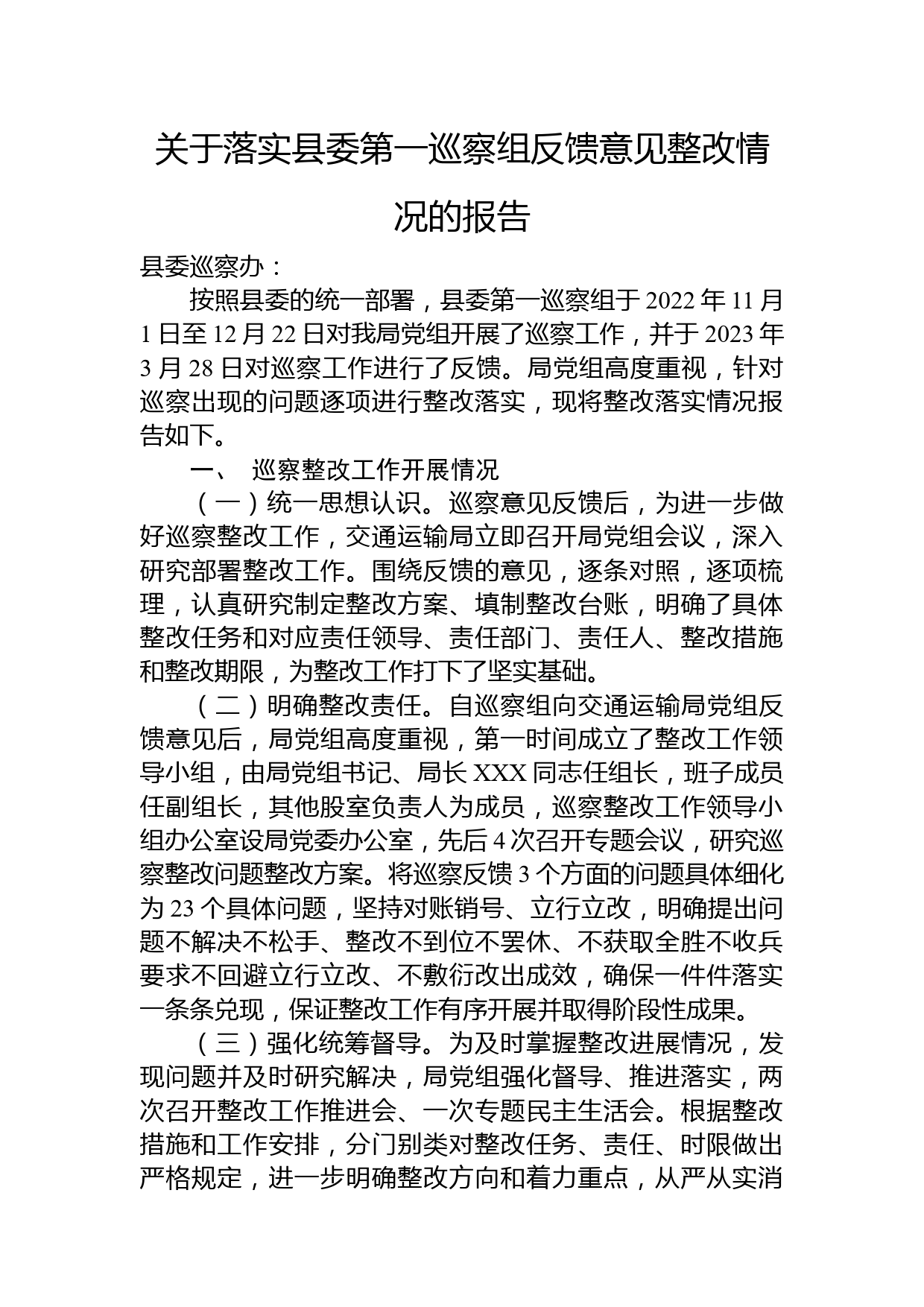 关于落实县委第一巡察组反馈意见整改情况的报告

县委巡察办：

按照县委的统一部署，县委第一巡察组于2022年11月1日至12月22日对我局党组开展了巡察工作，并于2023年3月28日对巡察工作进行了反馈。局党组高度重视，针对巡察出现的问题逐项进行整改落实，现将整改落实情况报告如下。

一、 巡察整改工作开展情况

（一）统一思想认识。巡察意见反馈后，为进一步做好巡察整改工作，交通运输局立即召开局党组会议，深入研究部署整改工作。围绕反馈的意见，逐条对照，逐项梳理，认真研究制定整改方案、填制整改台账，明确了具体整改任务和对应责任领导、责任部门、责任人、整改措施和整改期限，为整改工作打下了坚实基础。

（二）明确整改责任。自巡察组向交通运输局党组反馈意见后，局党组高度重视，第一时间成立了整改工作领导小组，由局党组书记、局长XXX同志任组长，班子成员任副组长，其他股室负责人为成员，巡察整改工作领导小组办公室设局党委办公室，先后4次召开专题会议，研究巡察整改问题整改方案。将巡察反馈3个方面的问题具体细化为23个具体问题，坚持对账销号、立行立改，明确提出问题不解决不松手、整改不到位不罢休、不获取全胜不收兵要求不回避立行立改、不敷衍改出成效，确保一件件落实一条条兑现，保证整改工作有序开展并取得阶段性成果。

（三）强化统筹督导。为及时掌握整改进展情况，发现问题并及时研究解决，局党组强化督导、推进落实，两次召开整改工作推进会、一次专题民主生活会。根据整改措施和工作安排，分门别类对整改任务、责任、时限做出严格规定，进一步明确整改方向和着力重点，从严从实消